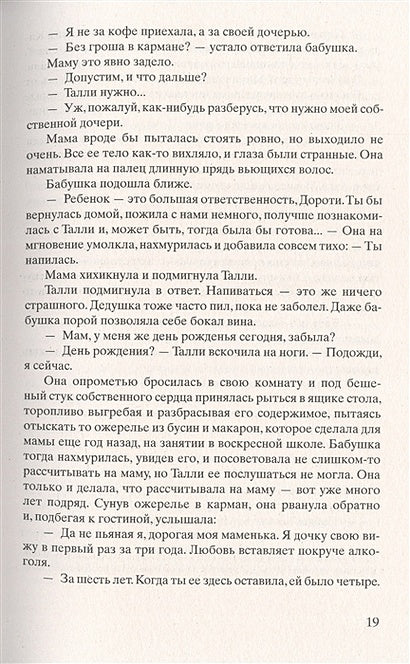 — Я не за кофе приехала, а за своей дочерью.

— Без гроша в кармане? — устало ответила бабушка.

Маму это явно задело.

— Допустим, и что дальше?

— Талли нужно...

— Уж, пожалуй, как-нибудь разберусь, что нужно моей собственной дочери.

Мама вроде бы пыталась стоять ровно, но выходило не очень. Все ее тело как-то вихляло, и глаза были странные. Она наматывала на палец длинную прядь вьющихся волос.

Бабушка подошла ближе.

— Ребенок — это большая ответственность, Дороти. Ты бы вернулась домой, пожила с нами немного, получше познакомилась с Талли и, может быть, тогда была бы готова... — Она на мгновение умолкла, нахмурилась и добавила совсем тихо: — Ты напилась.

Мама хихикнула и подмигнула Талли.

Талли подмигнула в ответ. Напиваться — это же ничего страшного. Дедушка тоже часто пил, пока не заболел. Даже бабушка порой позволяла себе бокал вина.

— Мам, у меня же день рожденья сегодня, забыла?

— День рождения? — Талли вскочила на ноги. — Подожди, я сейчас.

Она опрометью бросилась в свою комнату и под бешеный стук собственного сердца принялась рыться в ящике стола, торопливо выгребая и разбрасывая его содержимое, пытаясь отыскать то ожерелье из бусин и макарон, которое сделала для мамы еще год назад, на занятии в воскресной школе. Бабушка тогда нахмурилась, увидев его, и посоветовала не слишком-то рассчитывать на маму, но Талли ее послушаться не могла. Она только и делала, что рассчитывала на маму — вот уже много лет подряд. Сунув ожерелье в карман, она рванула обратно и, подбегая к гостиной, услышала:

— Да не пьяная я, дорогая моя маменька. Я дочку свою вижу в первый раз за три года. Любовь вставляет покруче алкоголя.

— За шесть лет. Когда ты ее здесь оставила, ей было четыре.

19